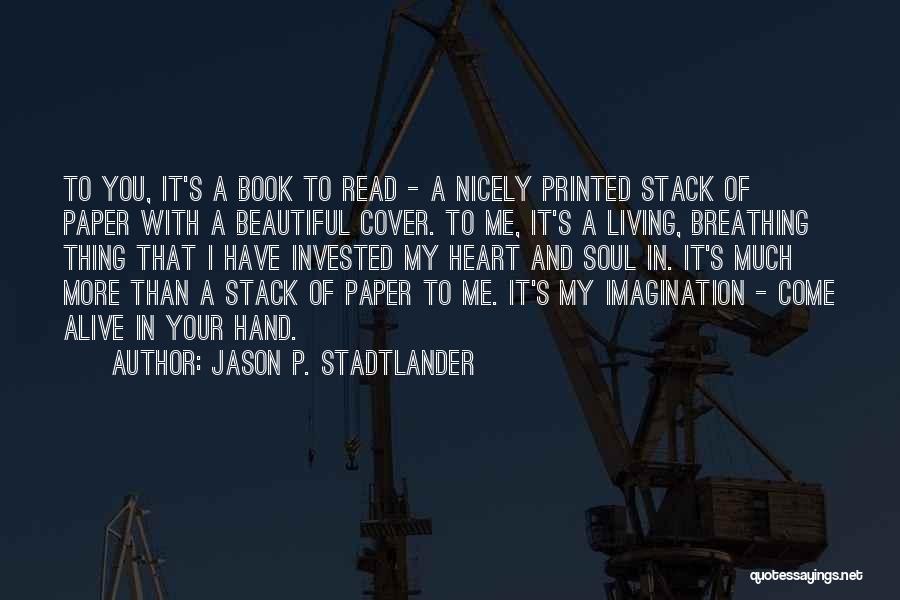 TO YOU, IT'S A BOOK TO READ - A NICELY PRINTED STACK OF PAPER WITH A BEAUTIFUL COVER. TO ME, IT'S A LIVING, BREATHING THING THAT I HAVE INVESTED MY HEART AND SOUL IN. IT'S MUCH MORE THAN A STACK OF PAPER TO ME. IT'S MY IMAGINATION - COME ALIVE IN YOUR HAND.

AUTHOR: JASON P. STADTLANDER

quotessayings.net